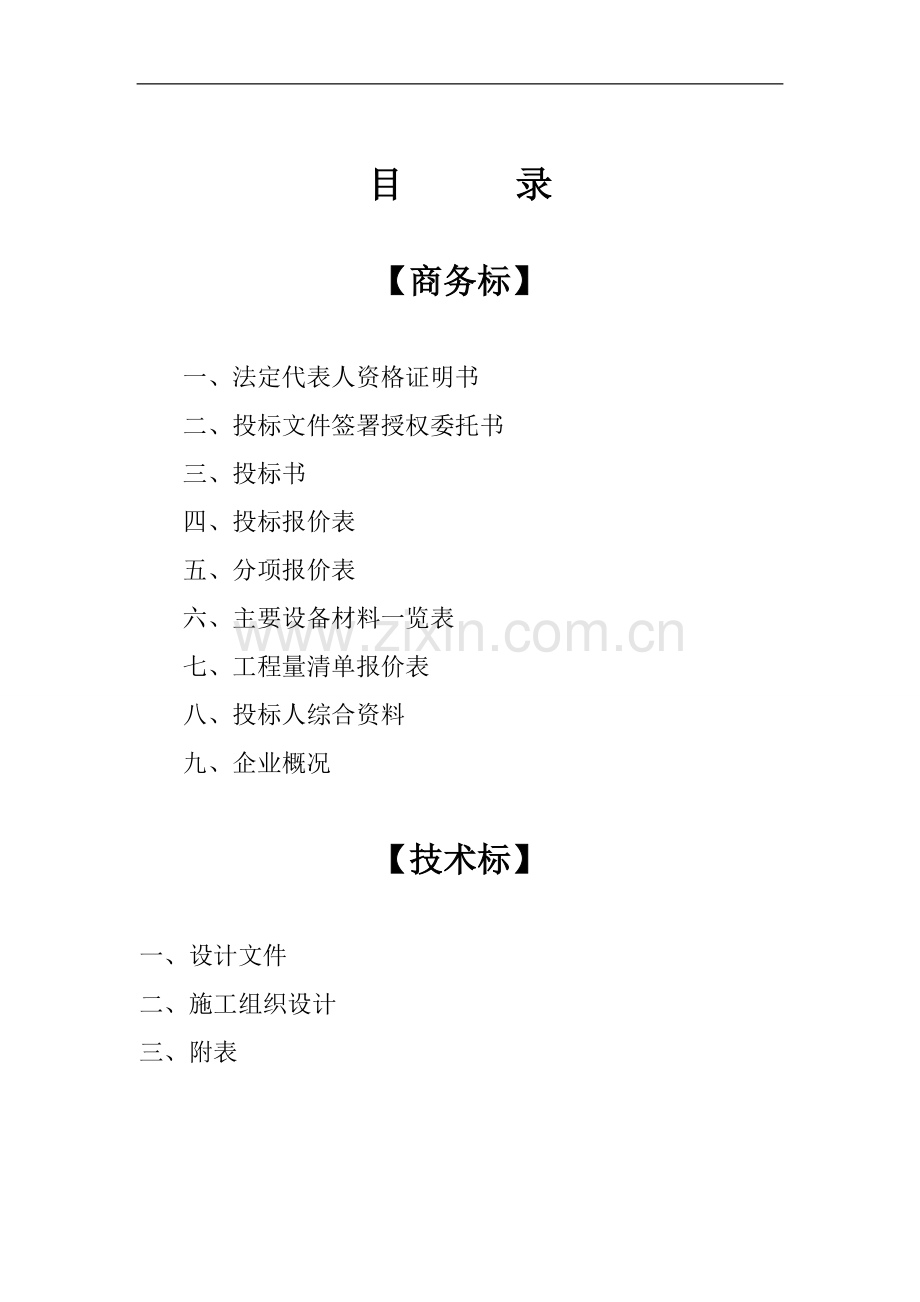 目　　录

【商务标】

一、法定代表人资格证明书

二、投标文件签署授权委托书

三、投标书

四、投标报价表

五、分项报价表

六、主要设备材料一览表

www.zixin.com.cn

七、工程量清单报价表

八、投标人综合资料

九、企业概况

【技术标】

一、设计文件

二、施工组织设计

三、附表